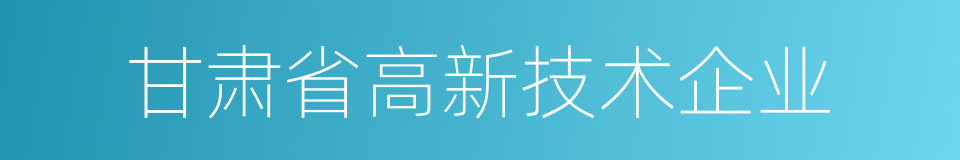 甘肃省高新技术企业